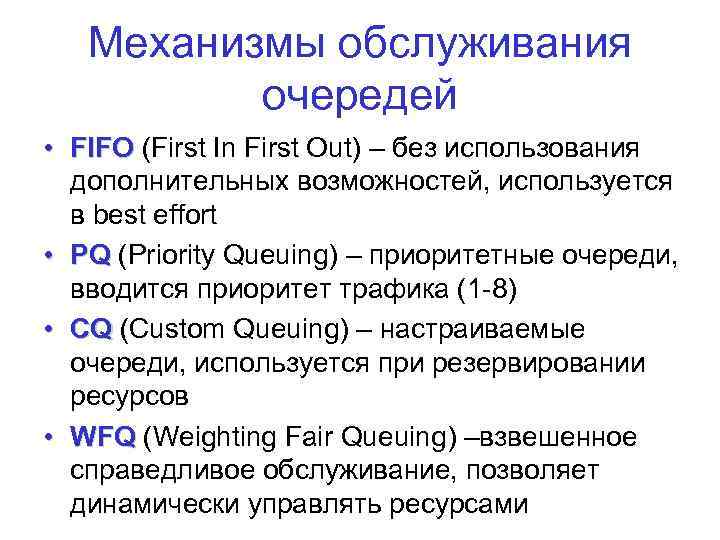 Механизмы обслуживания очередей

• FIFO (First In First Out) – без использования дополнительных возможностей, используется в best effort
• PQ (Priority Queuing) – приоритетные очереди, вводится приоритет трафика (1-8)
• CQ (Custom Queuing) – настраиваемые очереди, используется при резервировании ресурсов
• WFQ (Weighting Fair Queuing) –взвешенное справедливое обслуживание, позволяет динамически управлять ресурсами